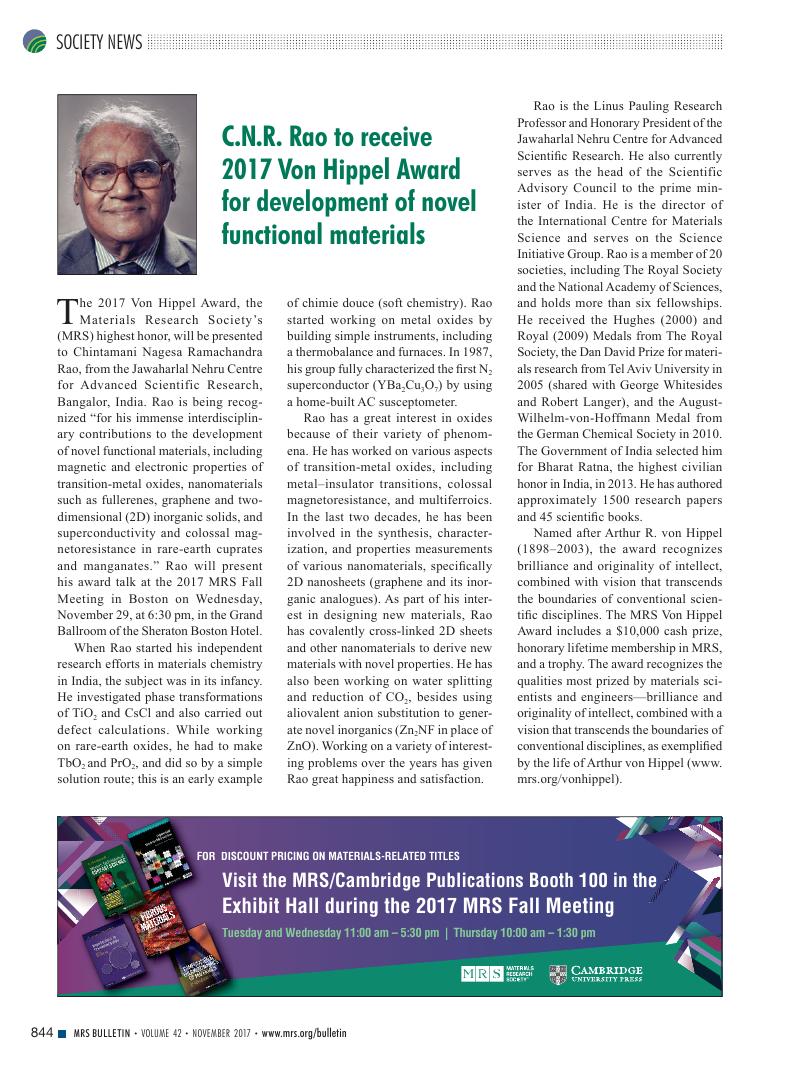 SOCIETY NEWS

C.N.R. Rao to receive 2017 Von Hippel Award for development of novel functional materials

The 2017 Von Hippel Award, the Materials Research Society's (MRS) highest honor, will be presented to Chintamani Nagesa Ramachandra Rao, from the Jawaharlal Nehru Centre for Advanced Scientific Research, Bangalor, India. Rao is being recognized "for his immense interdisciplinary contributions to the development of novel functional materials, including magnetic and electronic properties of transition-metal oxides, nanomaterials such as fullerenes, graphene and two-dimensional (2D) inorganic solids, and superconductivity and colossal magnetoresistance in rare-earth cuprates and manganates." Rao will present his award talk at the 2017 MRS Fall Meeting in Boston on Wednesday, November 29, at 6:30 pm, in the Grand Ballroom of the Sheraton Boston Hotel.

When Rao started his independent research efforts in materials chemistry in India, the subject was in its infancy. He investigated phase transformations of $TiO_2$ and CsCl and also carried out defect calculations. While working on rare-earth oxides, he had to make $TbO_2$ and $PrO_2$, and did so by a simple solution route; this is an early example of chimie douce (soft chemistry). Rao started working on metal oxides by building simple instruments, including a thermobalance and furnaces. In 1987, his group fully characterized the first $N_2$ superconductor ($YBa_2Cu_3O_7$) by using a home-built AC susceptometer.

Rao has a great interest in oxides because of their variety of phenomena. He has worked on various aspects of transition-metal oxides, including metal–insulator transitions, colossal magnetoresistance, and multiferroics. In the last two decades, he has been involved in the synthesis, characterization, and properties measurements of various nanomaterials, specifically 2D nanosheets (graphene and its inorganic analogues). As part of his interest in designing new materials, Rao has covalently cross-linked 2D sheets and other nanomaterials to derive new materials with novel properties. He has also been working on water splitting and reduction of $CO_2$, besides using aliovalent anion substitution to generate novel inorganics ($Zn_2NF$ in place of ZnO). Working on a variety of interesting problems over the years has given Rao great happiness and satisfaction.

Rao is the Linus Pauling Research Professor and Honorary President of the Jawaharlal Nehru Centre for Advanced Scientific Research. He also currently serves as the head of the Scientific Advisory Council to the prime minister of India. He is the director of the International Centre for Materials Science and serves on the Science Initiative Group. Rao is a member of 20 societies, including The Royal Society and the National Academy of Sciences, and holds more than six fellowships. He received the Hughes (2000) and Royal (2009) Medals from The Royal Society, the Dan David Prize for materials research from Tel Aviv University in 2005 (shared with George Whitesides and Robert Langer), and the August-Wilhelm-von-Hoffmann Medal from the German Chemical Society in 2010. The Government of India selected him for Bharat Ratna, the highest civilian honor in India, in 2013. He has authored approximately 1500 research papers and 45 scientific books.

Named after Arthur R. von Hippel (1898–2003), the award recognizes brilliance and originality of intellect, combined with vision that transcends the boundaries of conventional scientific disciplines. The MRS Von Hippel Award includes a $10,000 cash prize, honorary lifetime membership in MRS, and a trophy. The award recognizes the qualities most prized by materials scientists and engineers—brilliance and originality of intellect, combined with a vision that transcends the boundaries of conventional disciplines, as exemplified by the life of Arthur von Hippel (www.mrs.org/vonhippel).

FOR DISCOUNT PRICING ON MATERIALS-RELATED TITLES
Visit the MRS/Cambridge Publications Booth 100 in the Exhibit Hall during the 2017 MRS Fall Meeting
Tuesday and Wednesday 11:00 am – 5:30 pm | Thursday 10:00 am – 1:30 pm
MRS MATERIALS RESEARCH SOCIETY CAMBRIDGE UNIVERSITY PRESS

844 MRS BULLETIN • VOLUME 42 • NOVEMBER 2017 • www.mrs.org/bulletin